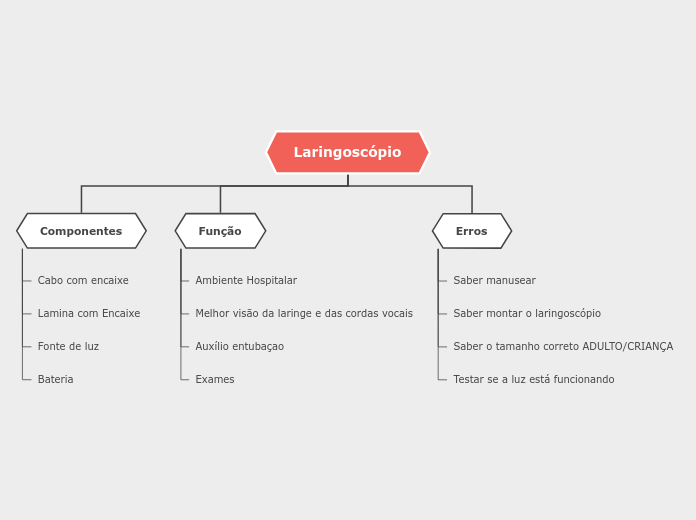 Laringoscópio

Componentes

Cabo com encaixe

Lamina com Encaixe

Fonte de luz

Bateria

Função

Ambiente Hospitalar

Melhor visão da laringe e das cordas vocais

Auxílio entubaçao

Exames

Erros

Saber manusear

Saber montar o laringoscópio

Saber o tamanho correto ADULTO/CRIANÇA

Testar se a luz está funcionando